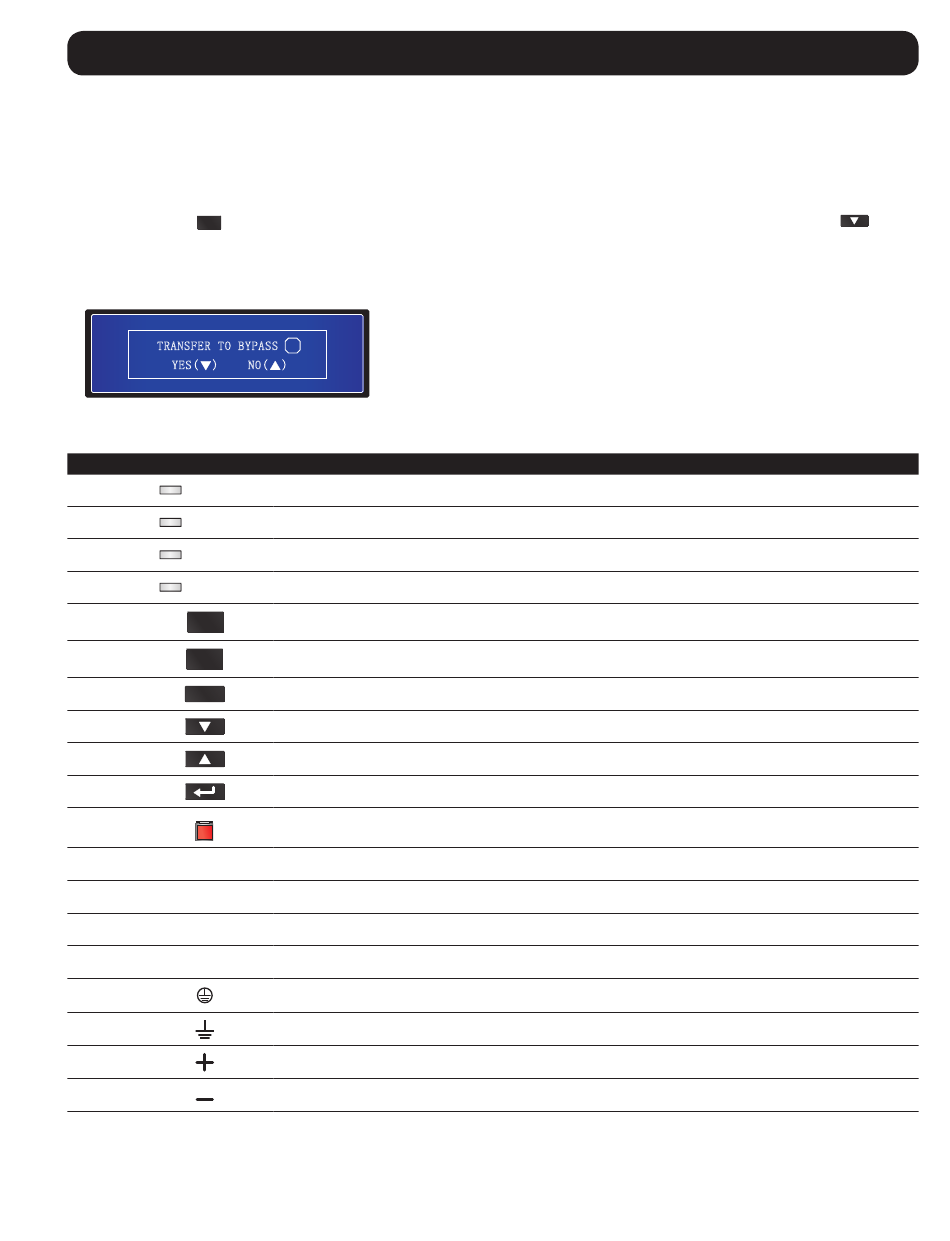 TRANSFER TO BYPASS
YES(▼)     NO(▲)